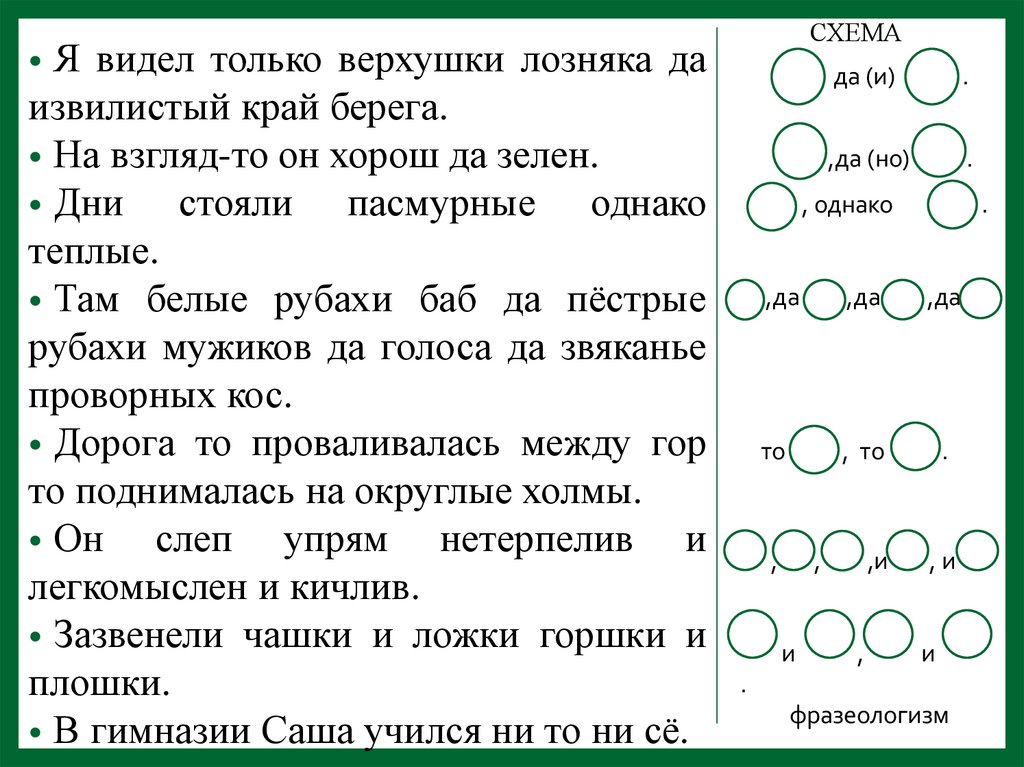 • Я видел только верхушки лозняка да извилистый край берега.
• На взгляд-то он хорош да зелен.
• Дни стояли пасмурные однако теплые.
• Там белые рубахи баб да пёстрые рубахи мужиков да голоса да звяканье проворных кос.
• Дорога то проваливалась между гор то поднималась на округлые холмы.
• Он слеп упрям нетерпелив и легкомыслен и кичлив.
• Зазвенели чашки и ложки горшки и плошки.
• В гимназии Саша учился ни то ни сё.

СХЕМА

да (и) .

,да (но) .

, однако .

,да ,да ,да

то , то .

, , ,и , и

и , и
.

фразеологизм